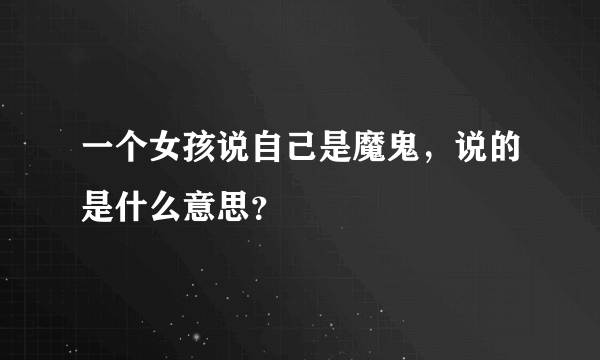 一个女孩说自己是魔鬼，说的是什么意思?